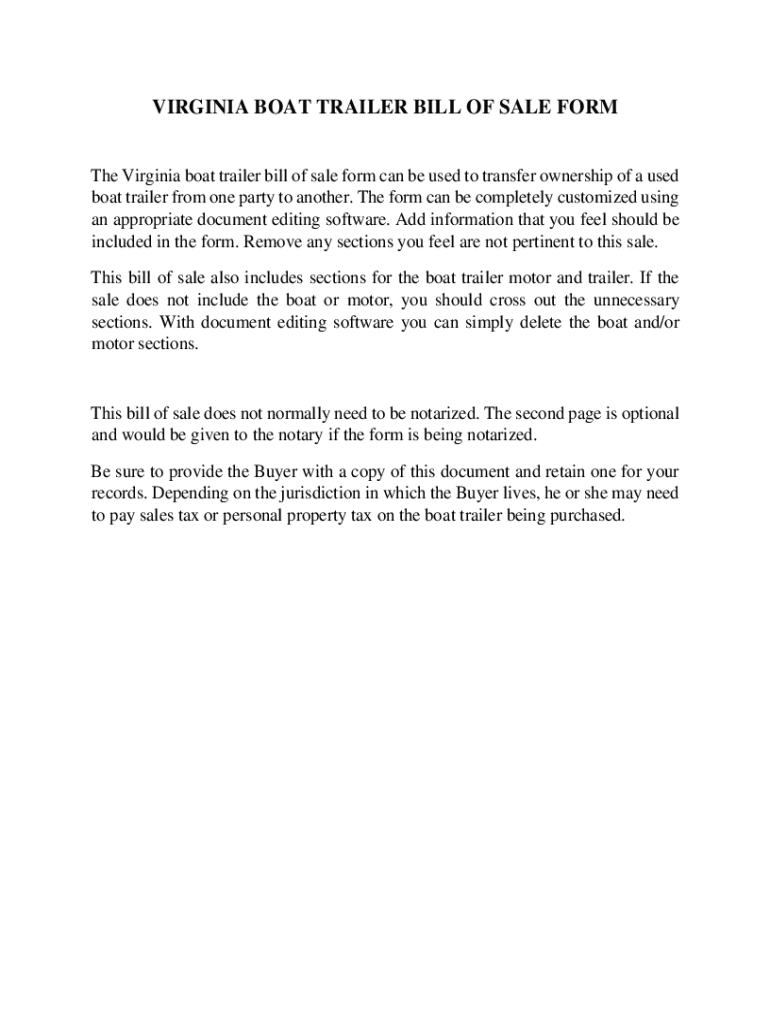 VIRGINIA BOAT TRAILER BILL OF SALE FORM

The Virginia boat trailer bill of sale form can be used to transfer ownership of a used boat trailer from one party to another. The form can be completely customized using an appropriate document editing software. Add information that you feel should be included in the form. Remove any sections you feel are not pertinent to this sale.

This bill of sale also includes sections for the boat trailer motor and trailer. If the sale does not include the boat or motor, you should cross out the unnecessary sections. With document editing software you can simply delete the boat and/or motor sections.

This bill of sale does not normally need to be notarized. The second page is optional and would be given to the notary if the form is being notarized.

Be sure to provide the Buyer with a copy of this document and retain one for your records. Depending on the jurisdiction in which the Buyer lives, he or she may need to pay sales tax or personal property tax on the boat trailer being purchased.